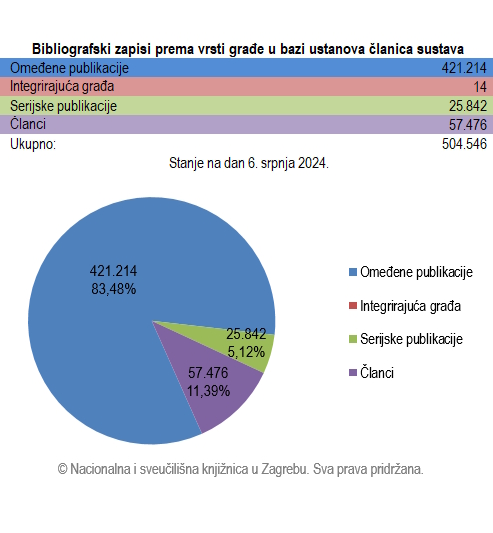 Bibliografski zapisi prema vrsti građe u bazi ustanova članica sustava

| Omeđene publikacije | 421.214 |
|---|---|
| Integrirajuća građa | 14 |
| Serijske publikacije | 25.842 |
| Članci | 57.476 |
| Ukupno: | 504.546 |

Stanje na dan 6. srpnja 2024.

421.214
83,48%

25.842
5,12%

57.476
11,39%

Omeđene publikacije
Integrirajuća građa
Serijske publikacije
Članci

© Nacionalna i sveučilišna knjižnica u Zagrebu. Sva prava pridržana.